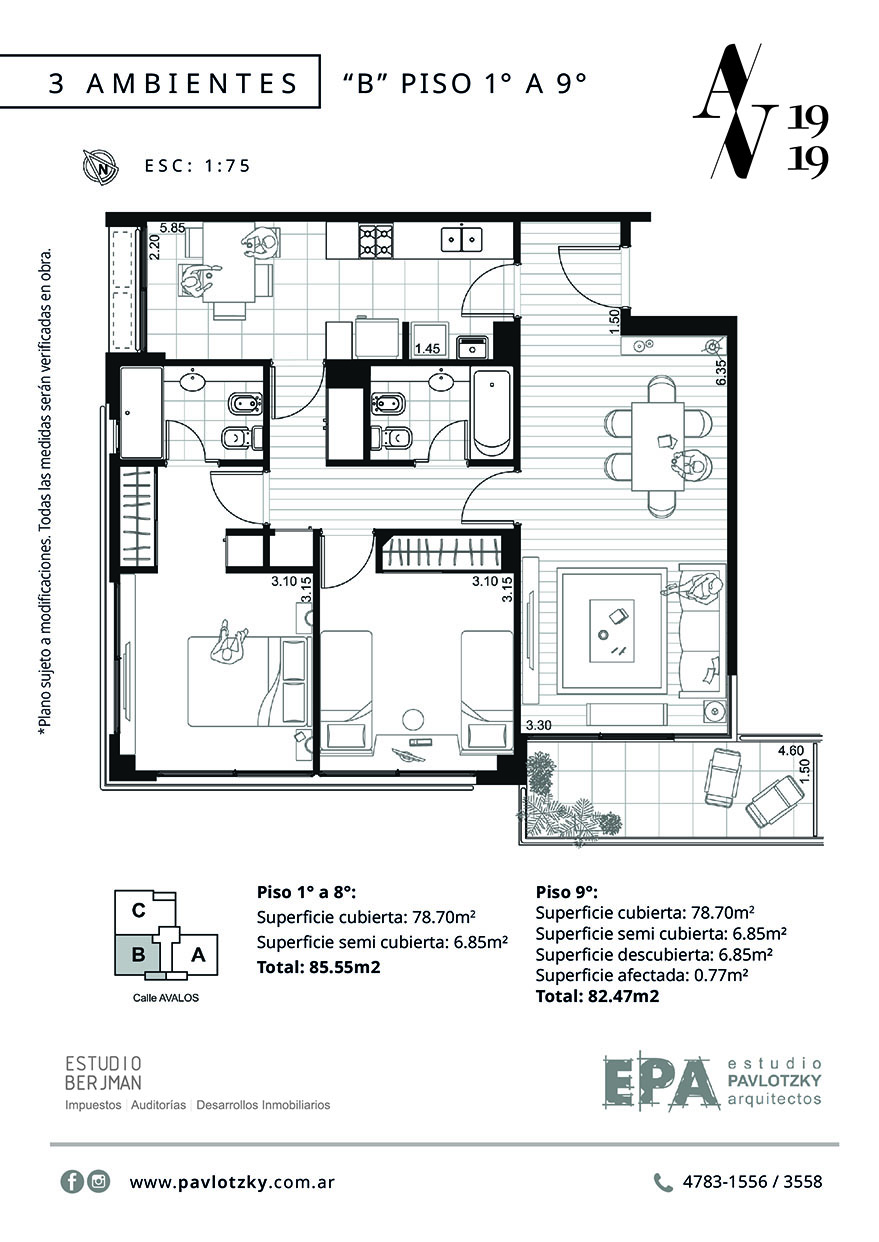 3 AMBIENTES "B" PISO 1° A 9°

AV 19 19

N ESC: 1:75

*Plano sujeto a modificaciones. Todas las medidas serán verificadas en obra.

5.85
2.20
1.45
1.50
6.35
3.10
3.15
3.10
3.15
3.30
4.60
1.50

C
B
A
Calle AVALOS

Piso 1° a 8°:
Superficie cubierta: 78.70m²
Superficie semi cubierta: 6.85m²
Total: 85.55m2

Piso 9°:
Superficie cubierta: 78.70m²
Superficie semi cubierta: 6.85m²
Superficie descubierta: 6.85m²
Superficie afectada: 0.77m²
Total: 82.47m2

ESTUDIO BERJMAN
Impuestos | Auditorías | Desarrollos Inmobiliarios

EPA estudio PAVLOTZKY arquitectos

www.pavlotzky.com.ar

4783-1556 / 3558